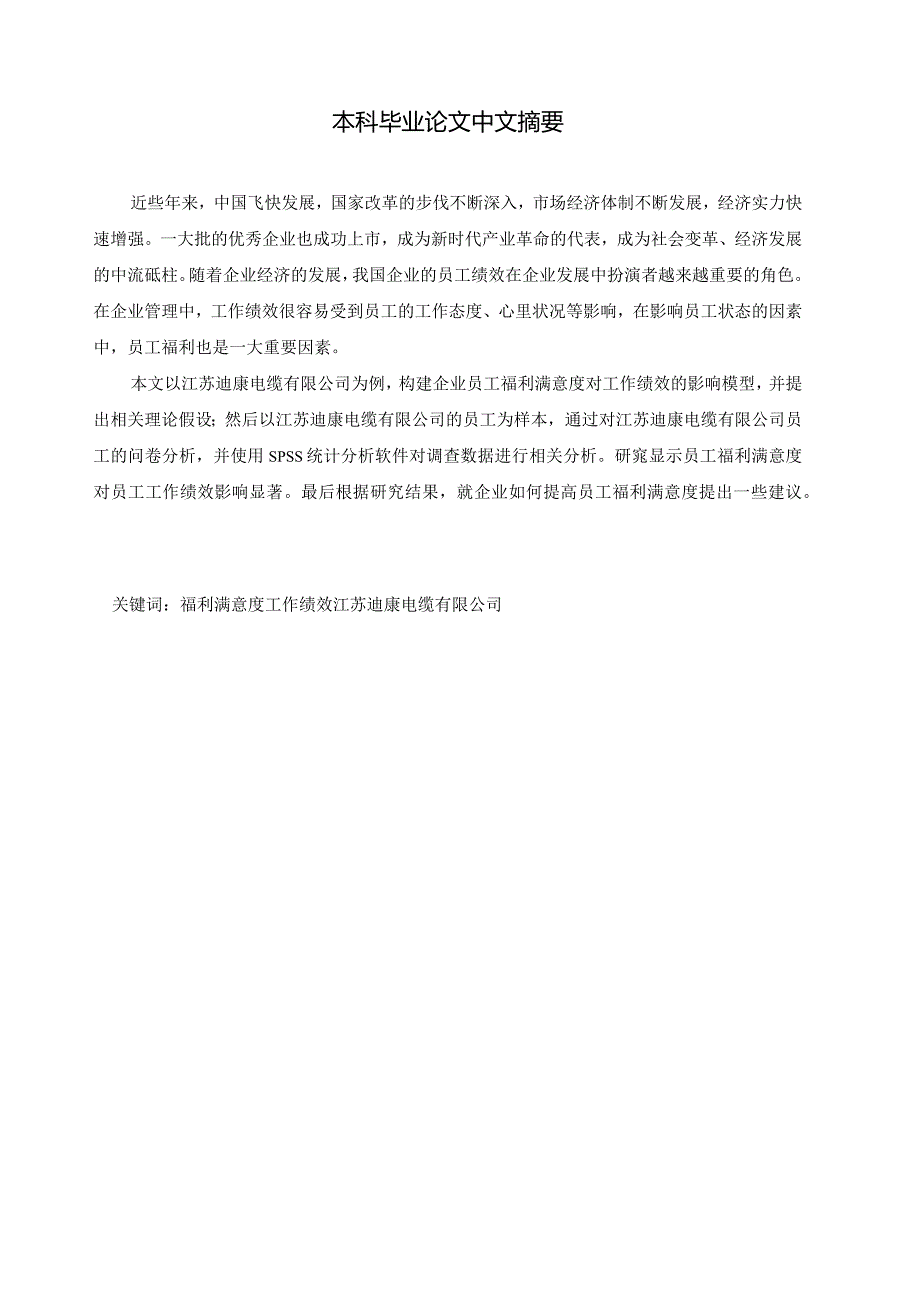 本科毕业论文中文摘要

近些年来，中国飞快发展，国家改革的步伐不断深入，市场经济体制不断发展，经济实力快速增强。一大批的优秀企业也成功上市，成为新时代产业革命的代表，成为社会变革、经济发展的中流砥柱。随着企业经济的发展，我国企业的员工绩效在企业发展中扮演者越来越重要的角色。在企业管理中，工作绩效很容易受到员工的工作态度、心里状况等影响，在影响员工状态的因素中，员工福利也是一大重要因素。

本文以江苏迪康电缆有限公司为例，构建企业员工福利满意度对工作绩效的影响模型，并提出相关理论假设；然后以江苏迪康电缆有限公司的员工为样本，通过对江苏迪康电缆有限公司员工的问卷分析，并使用 SPSS 统计分析软件对调查数据进行相关分析。研究显示员工福利满意度对员工工作绩效影响显著。最后根据研究结果，就企业如何提高员工福利满意度提出一些建议。

关键词：福利满意度工作绩效江苏迪康电缆有限公司